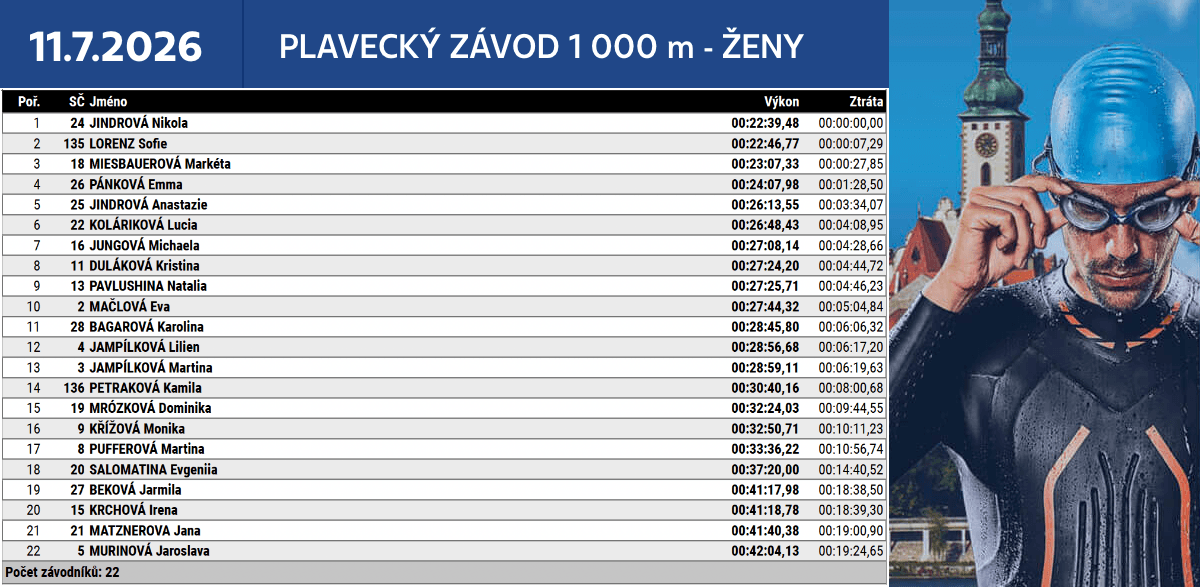 11.7.2026

PLAVECKÝ ZÁVOD 1 000 m - ŽENY

| Poř. | SČ | Jméno | Výkon | Ztráta |
|---|---|---|---|---|
| 1 | 24 | JINDROVÁ Nikola | 00:22:39,48 | 00:00:00,00 |
| 2 | 135 | LORENZ Sofie | 00:22:46,77 | 00:00:07,29 |
| 3 | 18 | MIESBAUEROVÁ Markéta | 00:23:07,33 | 00:00:27,85 |
| 4 | 26 | PÁNKOVÁ Emma | 00:24:07,98 | 00:01:28,50 |
| 5 | 25 | JINDROVÁ Anastazie | 00:26:13,55 | 00:03:34,07 |
| 6 | 22 | KOLÁRIKOVÁ Lucia | 00:26:48,43 | 00:04:08,95 |
| 7 | 16 | JUNGOVÁ Michaela | 00:27:08,14 | 00:04:28,66 |
| 8 | 11 | DULÁKOVÁ Kristina | 00:27:24,20 | 00:04:44,72 |
| 9 | 13 | PAVLUSHINA Natalia | 00:27:25,71 | 00:04:46,23 |
| 10 | 2 | MAČLOVÁ Eva | 00:27:44,32 | 00:05:04,84 |
| 11 | 28 | BAGAROVÁ Karolina | 00:28:45,80 | 00:06:06,32 |
| 12 | 4 | JAMPÍLKOVÁ Lilien | 00:28:56,68 | 00:06:17,20 |
| 13 | 3 | JAMPÍLKOVÁ Martina | 00:28:59,11 | 00:06:19,63 |
| 14 | 136 | PETRAKOVÁ Kamila | 00:30:40,16 | 00:08:00,68 |
| 15 | 19 | MRÓZKOVÁ Dominika | 00:32:24,03 | 00:09:44,55 |
| 16 | 9 | KŘÍŽOVÁ Monika | 00:32:50,71 | 00:10:11,23 |
| 17 | 8 | PUFFEROVÁ Martina | 00:33:36,22 | 00:10:56,74 |
| 18 | 20 | SALOMATINA Evgeniia | 00:37:20,00 | 00:14:40,52 |
| 19 | 27 | BEKOVÁ Jarmila | 00:41:17,98 | 00:18:38,50 |
| 20 | 15 | KRCHOVÁ Irena | 00:41:18,78 | 00:18:39,30 |
| 21 | 21 | MATZNEROVA Jana | 00:41:40,38 | 00:19:00,90 |
| 22 | 5 | MURINOVÁ Jaroslava | 00:42:04,13 | 00:19:24,65 |

Počet závodníků: 22